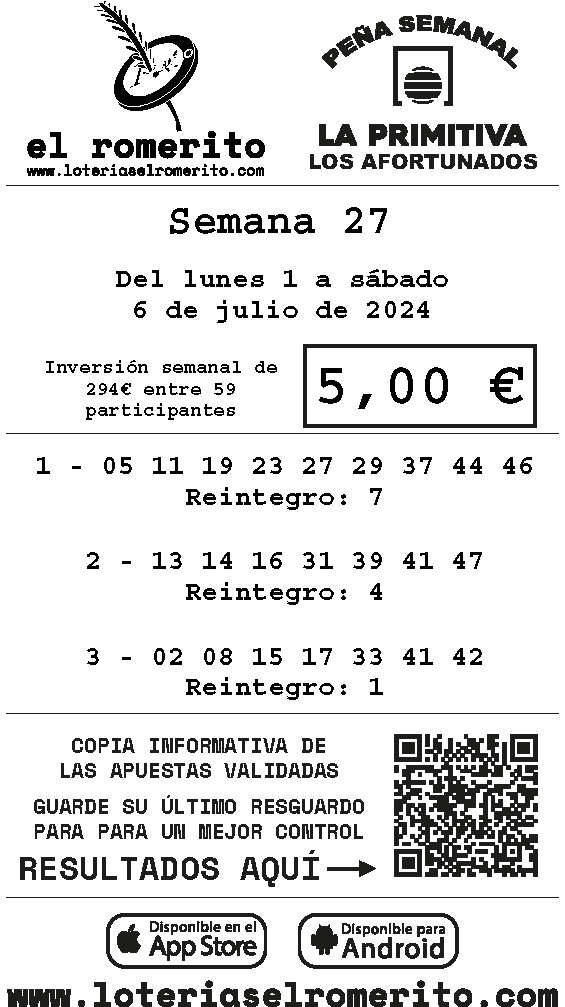 el romerito
www.loteriaselromerito.com

PEÑA SEMANAL
LA PRIMITIVA
LOS AFORTUNADOS

Semana 27

Del lunes 1 a sábado
6 de julio de 2024

Inversión semanal de 294€ entre 59 participantes

5,00 €

1 - 05 11 19 23 27 29 37 44 46
Reintegro: 7

2 - 13 14 16 31 39 41 47
Reintegro: 4

3 - 02 08 15 17 33 41 42
Reintegro: 1

COPIA INFORMATIVA DE
LAS APUESTAS VALIDADAS

GUARDE SU ÚLTIMO RESGUARDO
PARA PARA UN MEJOR CONTROL

RESULTADOS AQUÍ →

Disponible en el
App Store

Disponible para
Android

www.loteriaselromerito.com